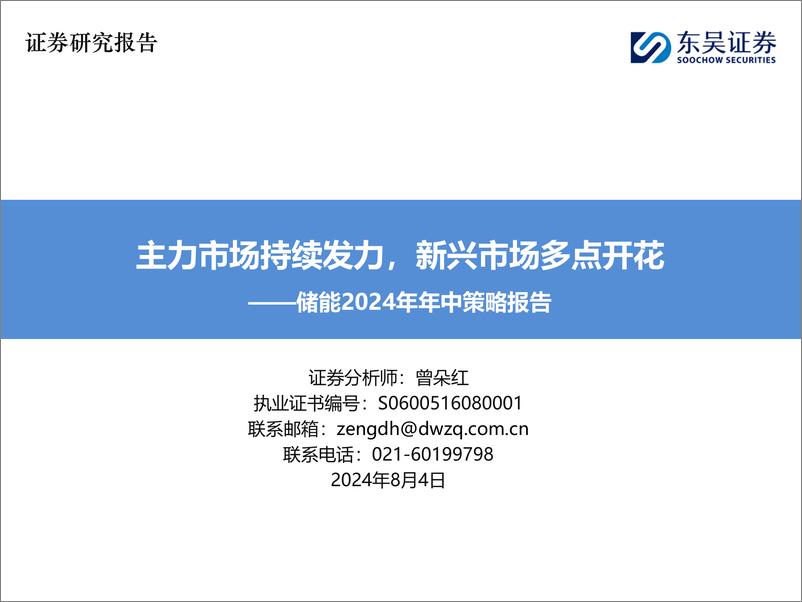 证券研究报告

东吴证券
SOOCHOW SECURITIES

主力市场持续发力，新兴市场多点开花
——储能2024年年中策略报告

证券分析师：曾朵红
执业证书编号：S0600516080001
联系邮箱：zengdh@dwzq.com.cn
联系电话：021-60199798
2024年8月4日